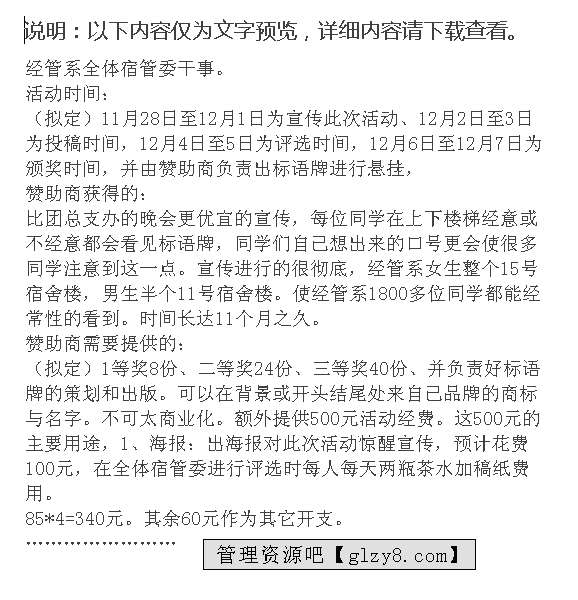 说明：以下内容仅为文字预览，详细内容请下载查看。

经管系全体宿管委干事。
活动时间：
（拟定）11月28日至12月1日为宣传此次活动、12月2日至3日为投稿时间，12月4日至5日为评选时间，12月6日至12月7日为颁奖时间，并由赞助商负责出标语牌进行悬挂，
赞助商获得的：
比团总支办的晚会更优宜的宣传，每位同学在上下楼梯经意或不经意都会看见标语牌，同学们自己想出来的口号更会使很多同学注意到这一点。宣传进行的很彻底，经管系女生整个15号宿舍楼，男生半个11号宿舍楼。使经管系1800多位同学都能经常性的看到。时间长达11个月之久。
赞助商需要提供的：
（拟定）1等奖8份、二等奖24份、三等奖40份、并负责好标语牌的策划和出版。可以在背景或开头结尾处来自己品牌的商标与名字。不可太商业化。额外提供500元活动经费。这500元的主要用途，1、海报：出海报对此次活动惊醒宣传，预计花费100元，在全体宿管委进行评选时每人每天两瓶茶水加稿纸费用。
85*4=340元。其余60元作为其它开支。
……………………

管理资源吧【glzy8.com】